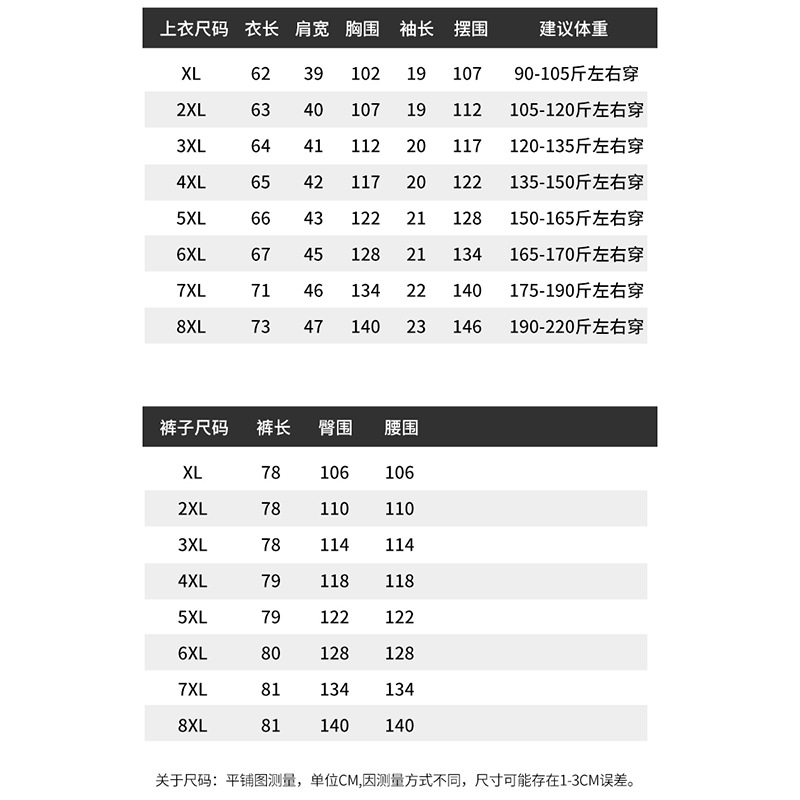 | 上衣尺码 | 衣长 | 肩宽 | 胸围 | 袖长 | 摆围 | 建议体重 |
|---|---|---|---|---|---|---|
| XL | 62 | 39 | 102 | 19 | 107 | 90-105斤左右穿 |
| 2XL | 63 | 40 | 107 | 19 | 112 | 105-120斤左右穿 |
| 3XL | 64 | 41 | 112 | 20 | 117 | 120-135斤左右穿 |
| 4XL | 65 | 42 | 117 | 20 | 122 | 135-150斤左右穿 |
| 5XL | 66 | 43 | 122 | 21 | 128 | 150-165斤左右穿 |
| 6XL | 67 | 45 | 128 | 21 | 134 | 165-170斤左右穿 |
| 7XL | 71 | 46 | 134 | 22 | 140 | 175-190斤左右穿 |
| 8XL | 73 | 47 | 140 | 23 | 146 | 190-220斤左右穿 |

| 裤子尺码 | 裤长 | 臀围 | 腰围 |
|---|---|---|---|
| XL | 78 | 106 | 106 |
| 2XL | 78 | 110 | 110 |
| 3XL | 78 | 114 | 114 |
| 4XL | 79 | 118 | 118 |
| 5XL | 79 | 122 | 122 |
| 6XL | 80 | 128 | 128 |
| 7XL | 81 | 134 | 134 |
| 8XL | 81 | 140 | 140 |

关于尺码：平铺图测量，单位CM,因测量方式不同，尺寸可能存在1-3CM误差。